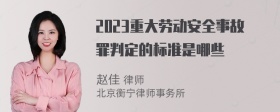 2023重大劳动安全事故罪判定的标准是哪些

赵佳 律师
北京衡宁律师事务所